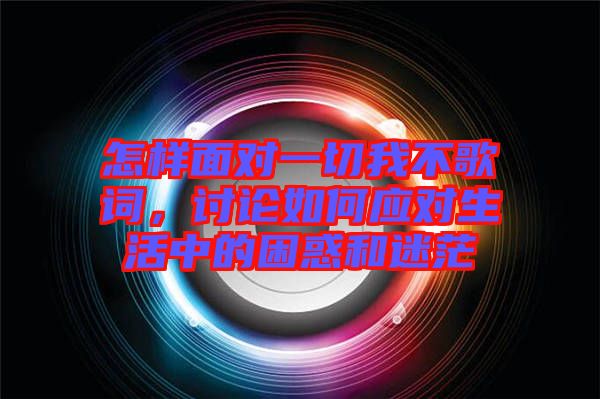 怎样面对一切我不歌词，讨论如何应对生活中的困惑和迷茫